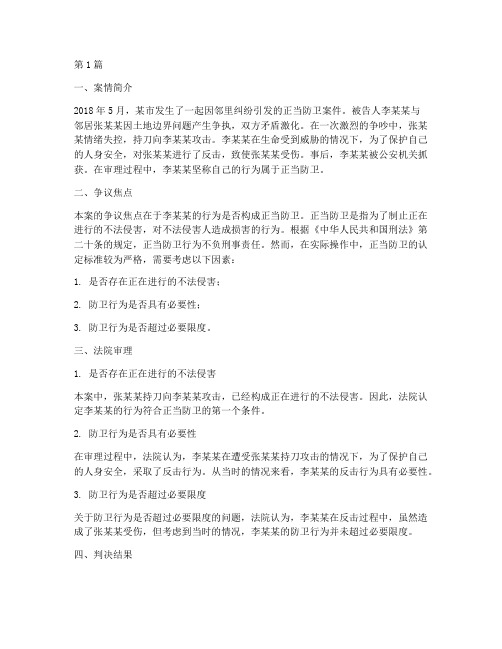 第1篇

一、案情简介

2018年5月，某市发生了一起因邻里纠纷引发的正当防卫案件。被告人李某某与邻居张某某因土地边界问题产生争执，双方矛盾激化。在一次激烈的争吵中，张某某情绪失控，持刀向李某某攻击。李某某在生命受到威胁的情况下，为了保护自己的人身安全，对张某某进行了反击，致使张某某受伤。事后，李某某被公安机关抓获。在审理过程中，李某某坚称自己的行为属于正当防卫。

二、争议焦点

本案的争议焦点在于李某某的行为是否构成正当防卫。正当防卫是指为了制止正在进行的不法侵害，对不法侵害人造成损害的行为。根据《中华人民共和国刑法》第二十条的规定，正当防卫行为不负刑事责任。然而，在实际操作中，正当防卫的认定标准较为严格，需要考虑以下因素：

1. 是否存在正在进行的不法侵害；

2. 防卫行为是否具有必要性；

3. 防卫行为是否超过必要限度。

三、法院审理

1. 是否存在正在进行的不法侵害

本案中，张某某持刀向李某某攻击，已经构成正在进行的不法侵害。因此，法院认定李某某的行为符合正当防卫的第一个条件。

2. 防卫行为是否具有必要性

在审理过程中，法院认为，李某某在遭受张某某持刀攻击的情况下，为了保护自己的人身安全，采取了反击行为。从当时的情况来看，李某某的反击行为具有必要性。

3. 防卫行为是否超过必要限度

关于防卫行为是否超过必要限度的问题，法院认为，李某某在反击过程中，虽然造成了张某某受伤，但考虑到当时的情况，李某某的防卫行为并未超过必要限度。

四、判决结果